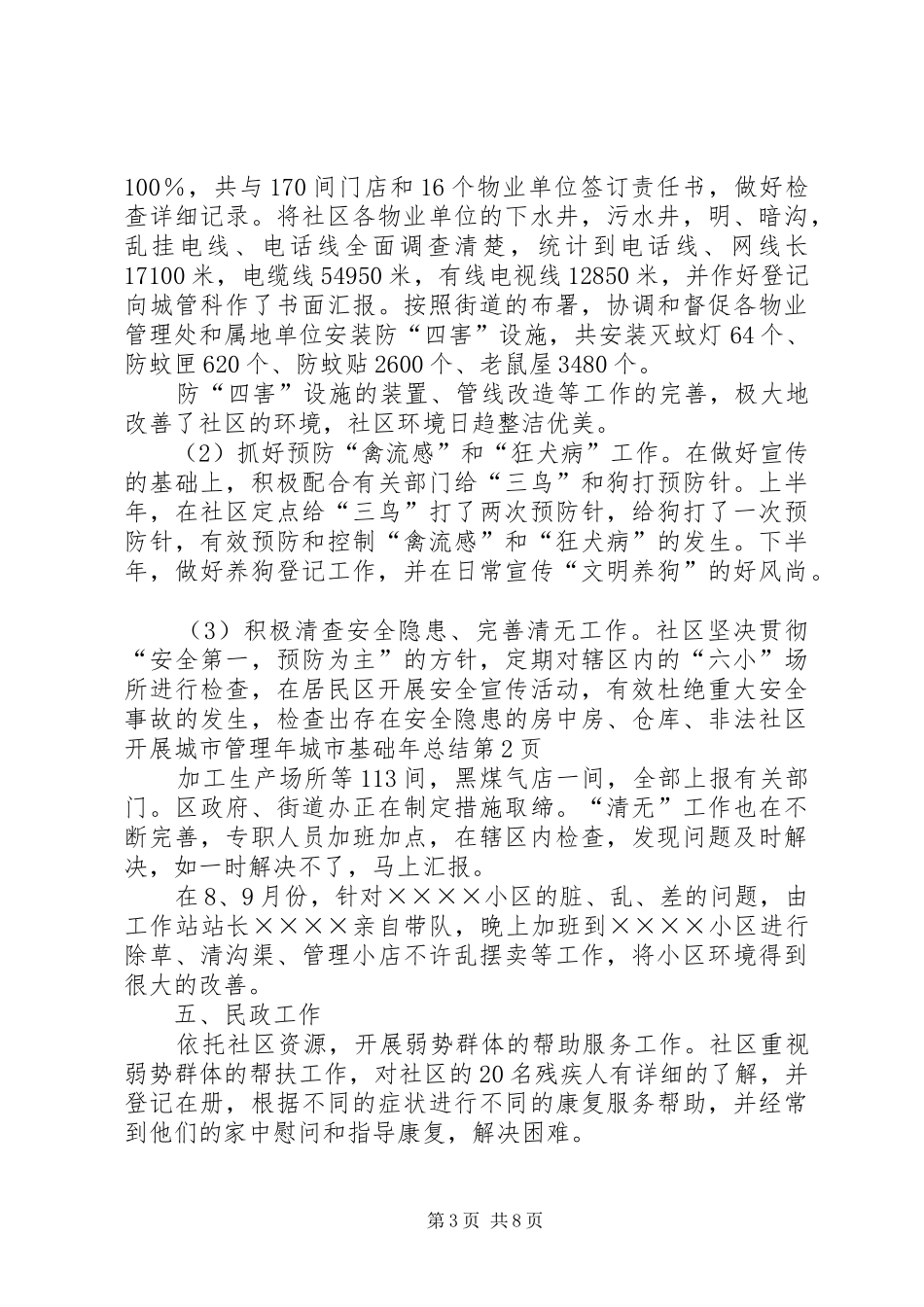 100％，共与170间门店和16个物业单位签订责任书，做好检查详细记录。将社区各物业单位的下水井，污水井，明、暗沟，乱挂电线、电话线全面调查清楚，统计到电话线、网线长17100米，电缆线54950米，有线电视线12850米，并作好登记向城管科作了书面汇报。按照街道的布署，协调和督促各物业管理处和属地单位安装防“四害”设施，共安装灭蚊灯64个、防蚊匣620个、防蚊贴2600个、老鼠屋3480个。

防“四害”设施的装置、管线改造等工作的完善，极大地改善了社区的环境，社区环境日趋整洁优美。

（2）抓好预防“禽流感”和“狂犬病”工作。在做好宣传的基础上，积极配合有关部门给“三鸟”和狗打预防针。上半年，在社区定点给“三鸟”打了两次预防针，给狗打了一次预防针，有效预防和控制“禽流感”和“狂犬病”的发生。下半年，做好养狗登记工作，并在日常宣传“文明养狗”的好风尚。

（3）积极清查安全隐患、完善清无工作。社区坚决贯彻“安全第一，预防为主”的方针，定期对辖区内的“六小”场所进行检查，在居民区开展安全宣传活动，有效杜绝重大安全事故的发生，检查出存在安全隐患的房中房、仓库、非法社区开展城市管理年城市基础年总结第2页

加工生产场所等113间，黑煤气店一间，全部上报有关部门。区政府、街道办正在制定措施取缔。“清无”工作也在不断完善，专职人员加班加点，在辖区内检查，发现问题及时解决，如一时解决不了，马上汇报。

在8、9月份，针对××××小区的脏、乱、差的问题，由工作站站长××××亲自带队，晚上加班到××××小区进行除草、清沟渠、管理小店不许乱摆卖等工作，将小区环境得到很大的改善。

五、民政工作

依托社区资源，开展弱势群体的帮助服务工作。社区重视弱势群体的帮扶工作，对社区的20名残疾人有详细的了解，并登记在册，根据不同的症状进行不同的康复服务帮助，并经常到他们的家中慰问和指导康复，解决困难。

第3页 共8页